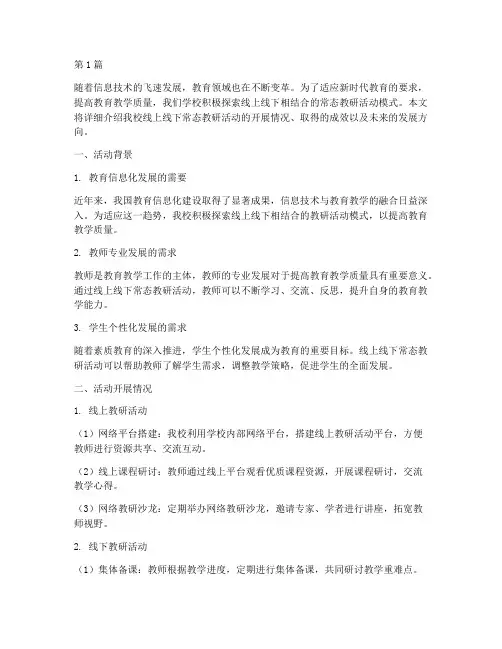 第1篇

随着信息技术的飞速发展，教育领域也在不断变革。为了适应新时代教育的要求，提高教育教学质量，我们学校积极探索线上线下相结合的常态教研活动模式。本文将详细介绍我校线上线下常态教研活动的开展情况、取得的成效以及未来的发展方向。

一、活动背景

1. 教育信息化发展的需要

近年来，我国教育信息化建设取得了显著成果，信息技术与教育教学的融合日益深入。为适应这一趋势，我校积极探索线上线下相结合的教研活动模式，以提高教育教学质量。

2. 教师专业发展的需求

教师是教育教学工作的主体，教师的专业发展对于提高教育教学质量具有重要意义。通过线上线下常态教研活动，教师可以不断学习、交流、反思，提升自身的教育教学能力。

3. 学生个性化发展的需求

随着素质教育的深入推进，学生个性化发展成为教育的重要目标。线上线下常态教研活动可以帮助教师了解学生需求，调整教学策略，促进学生的全面发展。

二、活动开展情况

1. 线上教研活动

（1）网络平台搭建：我校利用学校内部网络平台，搭建线上教研活动平台，方便教师进行资源共享、交流互动。

（2）线上课程研讨：教师通过线上平台观看优质课程资源，开展课程研讨，交流教学心得。

（3）网络教研沙龙：定期举办网络教研沙龙，邀请专家、学者进行讲座，拓宽教师视野。

2. 线下教研活动

（1）集体备课：教师根据教学进度，定期进行集体备课，共同研讨教学重难点。